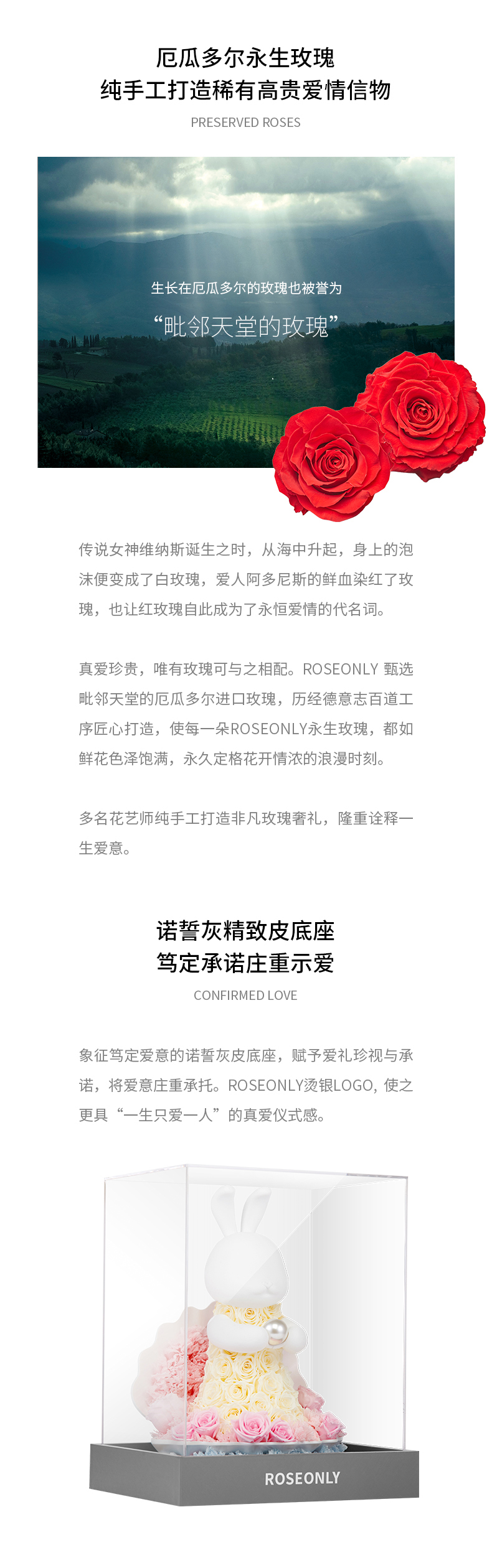 厄瓜多尔永生玫瑰
纯手工打造稀有高贵爱情信物

PRESERVED ROSES

生长在厄瓜多尔的玫瑰也被誉为
“毗邻天堂的玫瑰”

传说女神维纳斯诞生之时，从海中升起，身上的泡沫便变成了白玫瑰，爱人阿多尼斯的鲜血染红了玫瑰，也让红玫瑰自此成为了永恒爱情的代名词。

真爱珍贵，唯有玫瑰可与之相配。ROSEONLY 甄选毗邻天堂的厄瓜多尔进口玫瑰，历经德意志百道工序匠心打造，使每一朵ROSEONLY永生玫瑰，都如鲜花色泽饱满，永久定格花开情浓的浪漫时刻。

多名花艺师纯手工打造非凡玫瑰奢礼，隆重诠释一生爱意。

诺誓灰精致皮底座
笃定承诺庄重示爱

CONFIRMED LOVE

象征笃定爱意的诺誓灰皮底座，赋予爱礼珍视与承诺，将爱意庄重承托。ROSEONLY烫银LOGO, 使之更具“一生只爱一人”的真爱仪式感。

ROSEONLY